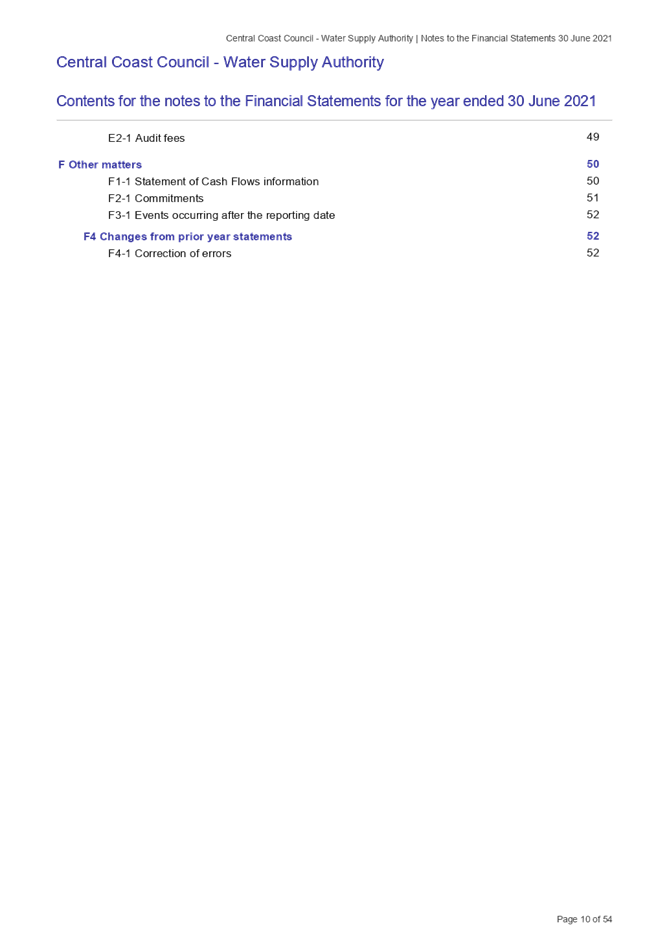 Central Coast Council - Water Supply Authority | Notes to the Financial Statements 30 June 2021

Central Coast Council - Water Supply Authority

Contents for the notes to the Financial Statements for the year ended 30 June 2021

E2-1 Audit fees 49

F Other matters 50

F1-1 Statement of Cash Flows information 50

F2-1 Commitments 51

F3-1 Events occurring after the reporting date 52

F4 Changes from prior year statements 52

F4-1 Correction of errors 52

Page 10 of 54